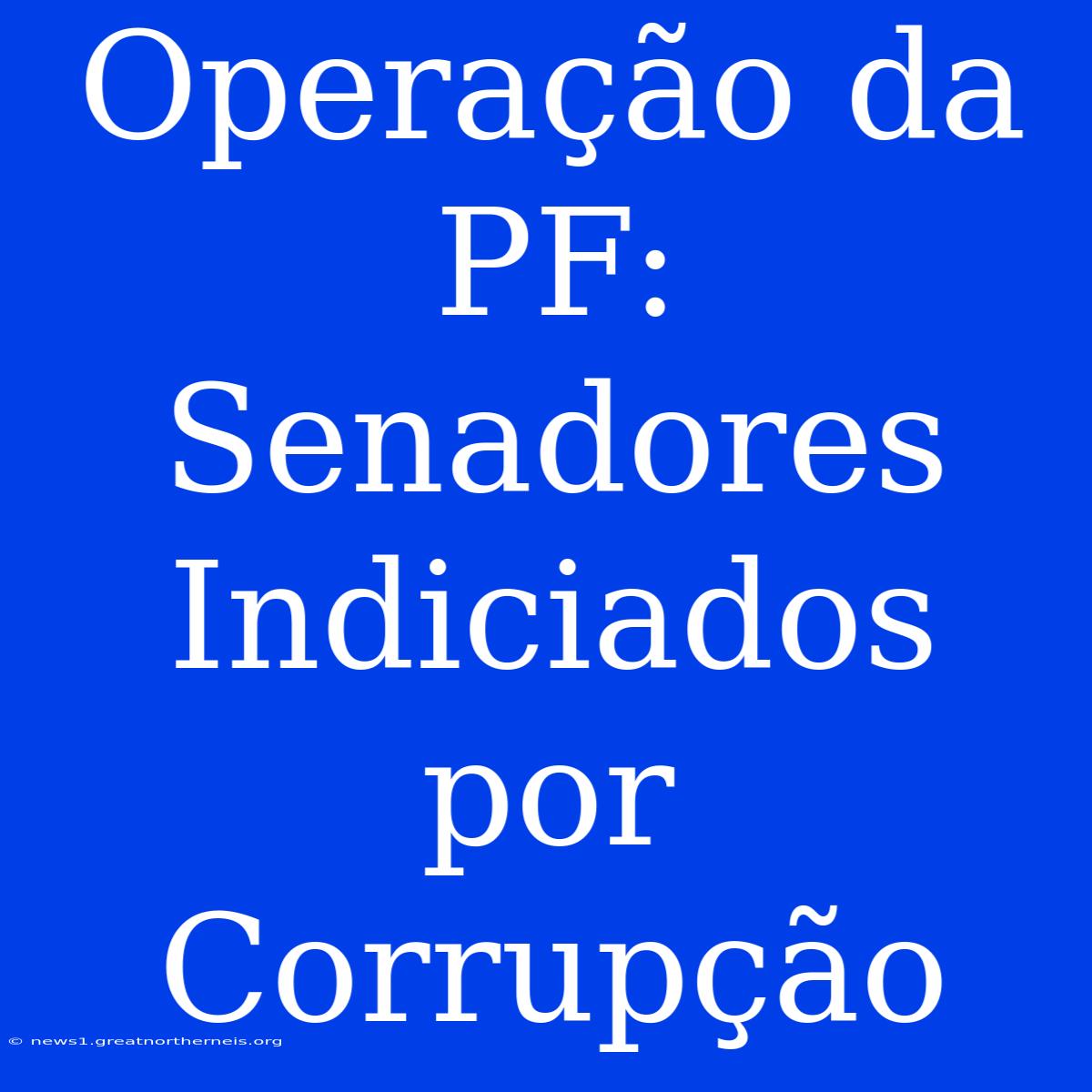 Operação da PF: Senadores Indiciados por Corrupção

© news1.greatnortherneis.org